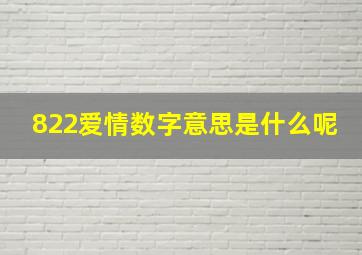 822爱情数字意思是什么呢